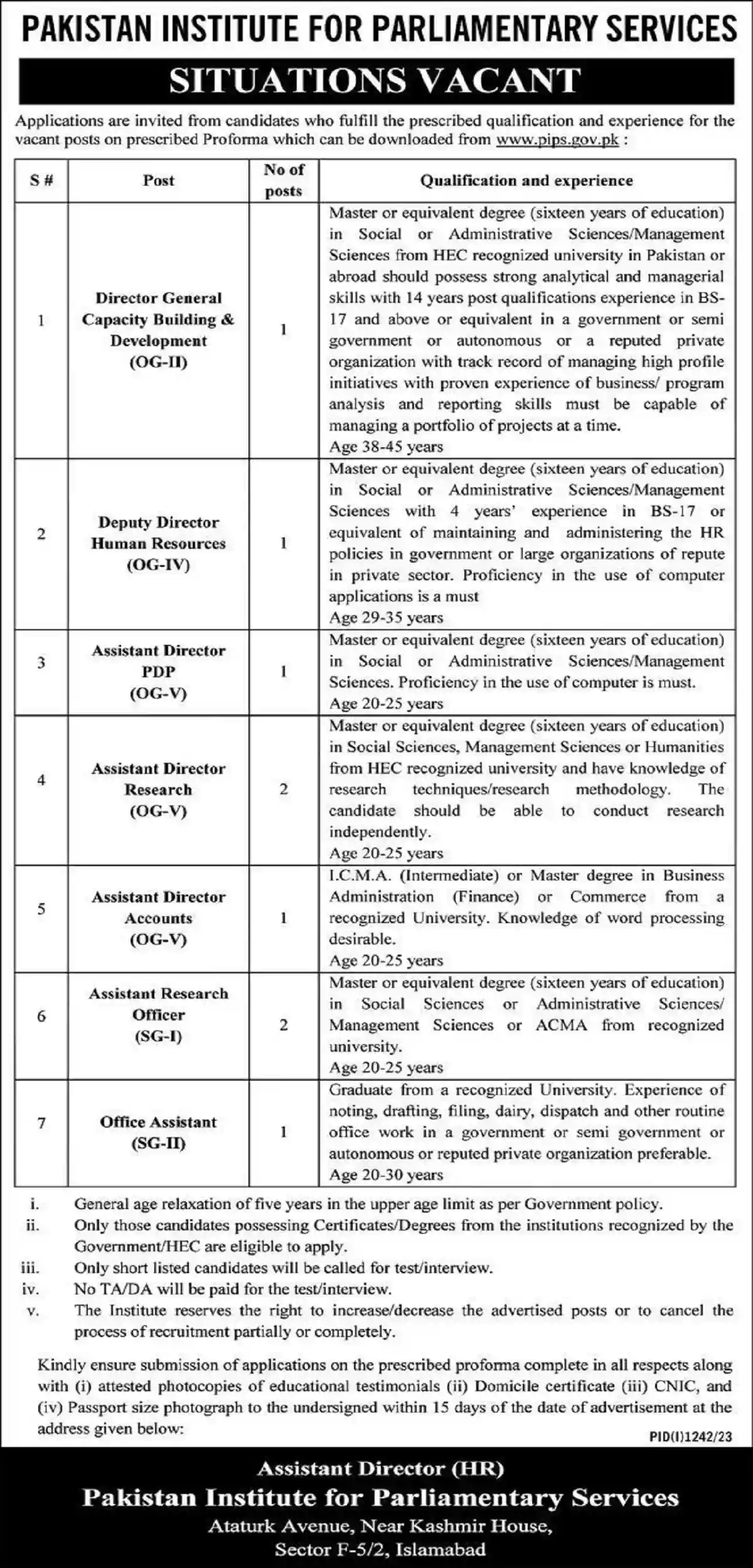 PAKISTAN INSTITUTE FOR PARLIAMENTARY SERVICES

SITUATIONS VACANT

Applications are invited from candidates who fulfill the prescribed qualification and experience for the vacant posts on prescribed Proforma which can be downloaded from www.pips.gov.pk :

| S # | Post | No of posts | Qualification and experience |
|---|---|---|---|
| 1 | Director General Capacity Building & Development (OG-II) | 1 | Master or equivalent degree (sixteen years of education) in Social or Administrative Sciences/Management Sciences from HEC recognized university in Pakistan or abroad should possess strong analytical and managerial skills with 14 years post qualifications experience in BS-17 and above or equivalent in a government or semi government or autonomous or a reputed private organization with track record of managing high profile initiatives with proven experience of business/ program analysis and reporting skills must be capable of managing a portfolio of projects at a time. Age 38-45 years |
| 2 | Deputy Director Human Resources (OG-IV) | 1 | Master or equivalent degree (sixteen years of education) in Social or Administrative Sciences/Management Sciences with 4 years' experience in BS-17 or equivalent of maintaining and administering the HR policies in government or large organizations of repute in private sector. Proficiency in the use of computer applications is a must Age 29-35 years |
| 3 | Assistant Director PDP (OG-V) | 1 | Master or equivalent degree (sixteen years of education) in Social or Administrative Sciences/Management Sciences. Proficiency in the use of computer is must. Age 20-25 years |
| 4 | Assistant Director Research (OG-V) | 2 | Master or equivalent degree (sixteen years of education) in Social Sciences, Management Sciences or Humanities from HEC recognized university and have knowledge of research techniques/research methodology. The candidate should be able to conduct research independently. Age 20-25 years |
| 5 | Assistant Director Accounts (OG-V) | 1 | I.C.M.A. (Intermediate) or Master degree in Business Administration (Finance) or Commerce from a recognized University. Knowledge of word processing desirable. Age 20-25 years |
| 6 | Assistant Research Officer (SG-I) | 2 | Master or equivalent degree (sixteen years of education) in Social Sciences or Administrative Sciences/ Management Sciences or ACMA from recognized university. Age 20-25 years |
| 7 | Office Assistant (SG-II) | 1 | Graduate from a recognized University. Experience of noting, drafting, filing, dairy, dispatch and other routine office work in a government or semi government or autonomous or reputed private organization preferable. Age 20-30 years |

i. General age relaxation of five years in the upper age limit as per Government policy.
ii. Only those candidates possessing Certificates/Degrees from the institutions recognized by the Government/HEC are eligible to apply.
iii. Only short listed candidates will be called for test/interview.
iv. No TA/DA will be paid for the test/interview.
v. The Institute reserves the right to increase/decrease the advertised posts or to cancel the process of recruitment partially or completely.

Kindly ensure submission of applications on the prescribed proforma complete in all respects along with (i) attested photocopies of educational testimonials (ii) Domicile certificate (iii) CNIC, and (iv) Passport size photograph to the undersigned within 15 days of the date of advertisement at the address given below:

PID(I)1242/23

Assistant Director (HR)
Pakistan Institute for Parliamentary Services
Ataturk Avenue, Near Kashmir House,
Sector F-5/2, Islamabad